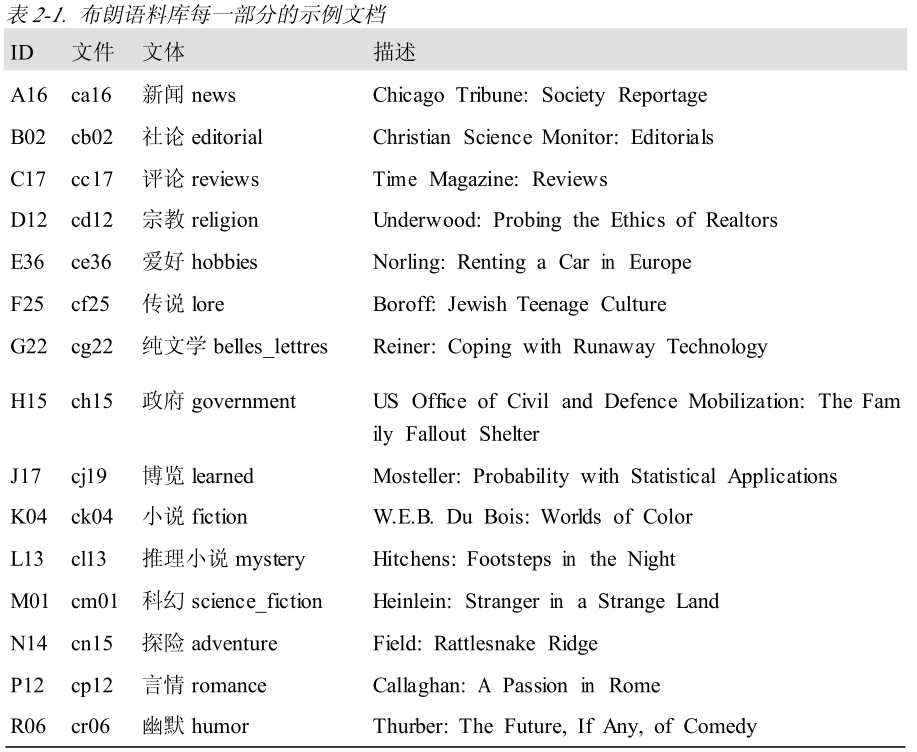 表 2-1. 布朗语料库每一部分的示例文档

| ID | 文件 | 文体 | 描述 |
|---|---|---|---|
| A16 | ca16 | 新闻 news | Chicago Tribune: Society Reportage |
| B02 | cb02 | 社论 editorial | Christian Science Monitor: Editorials |
| C17 | cc17 | 评论 reviews | Time Magazine: Reviews |
| D12 | cd12 | 宗教 religion | Underwood: Probing the Ethics of Realtors |
| E36 | ce36 | 爱好 hobbies | Norling: Renting a Car in Europe |
| F25 | cf25 | 传说 lore | Boroff: Jewish Teenage Culture |
| G22 | cg22 | 纯文学 belles_lettres | Reiner: Coping with Runaway Technology |
| H15 | ch15 | 政府 government | US Office of Civil and Defence Mobilization: The Family Fallout Shelter |
| J17 | cj19 | 博览 learned | Mosteller: Probability with Statistical Applications |
| K04 | ck04 | 小说 fiction | W.E.B. Du Bois: Worlds of Color |
| L13 | cl13 | 推理小说 mystery | Hitchens: Footsteps in the Night |
| M01 | cm01 | 科幻 science_fiction | Heinlein: Stranger in a Strange Land |
| N14 | cn15 | 探险 adventure | Field: Rattlesnake Ridge |
| P12 | cp12 | 言情 romance | Callaghan: A Passion in Rome |
| R06 | cr06 | 幽默 humor | Thurber: The Future, If Any, of Comedy |